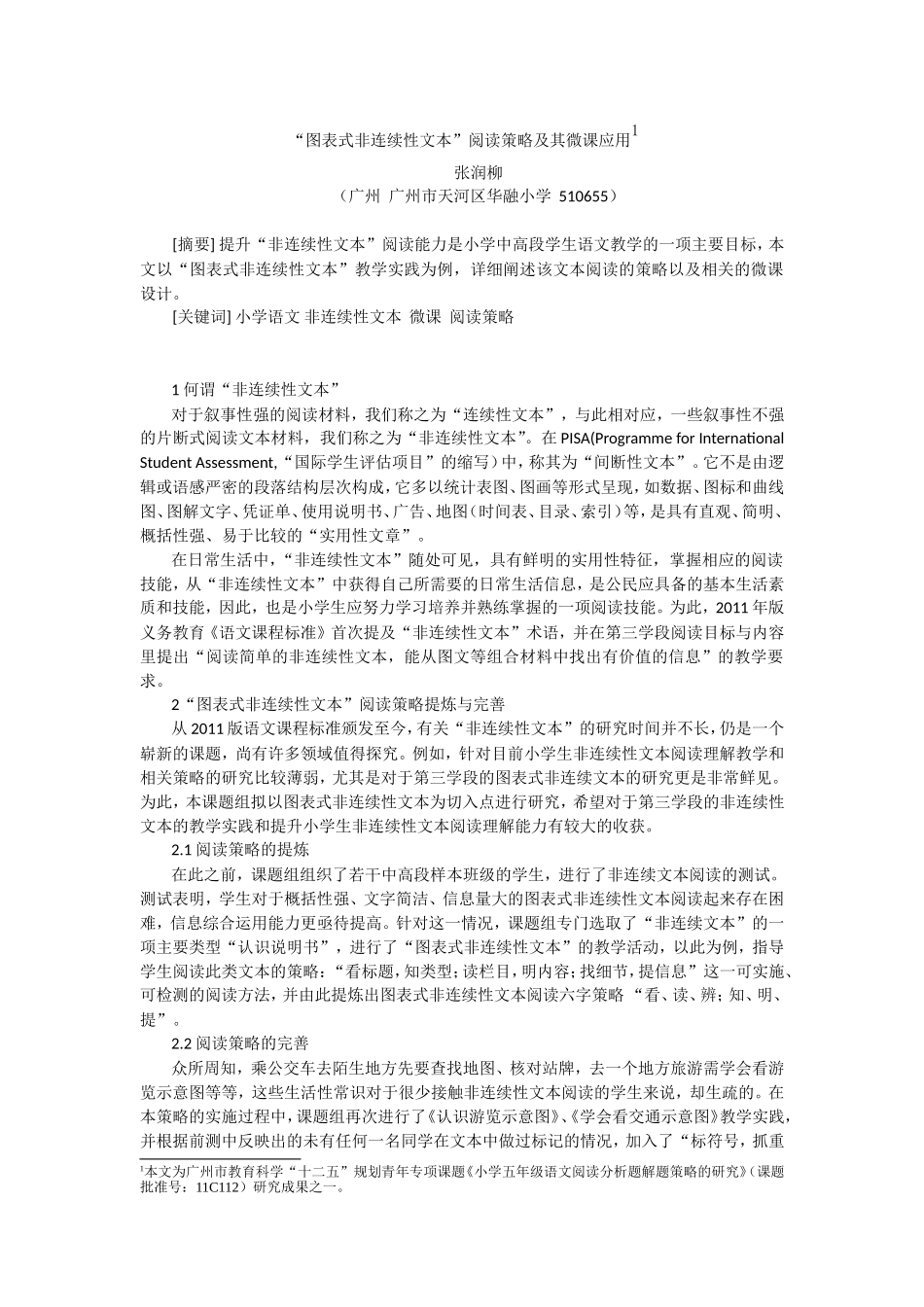 “图表式非连续性文本”阅读策略及其微课应用$^1$

张润柳

（广州 广州市天河区华融小学 510655）

[摘要] 提升“非连续性文本”阅读能力是小学中高段学生语文教学的一项主要目标，本文以“图表式非连续性文本”教学实践为例，详细阐述该文本阅读的策略以及相关的微课设计。

[关键词] 小学语文 非连续性文本 微课 阅读策略

1 何谓“非连续性文本”

对于叙事性强的阅读材料，我们称之为“连续性文本”，与此相对应，一些叙事性不强的片断式阅读文本材料，我们称之为“非连续性文本”。在 PISA(Programme for International Student Assessment,“国际学生评估项目”的缩写）中，称其为“间断性文本”。它不是由逻辑或语感严密的段落结构层次构成，它多以统计表图、图画等形式呈现，如数据、图标和曲线图、图解文字、凭证单、使用说明书、广告、地图（时间表、目录、索引）等，是具有直观、简明、概括性强、易于比较的“实用性文章”。

在日常生活中，“非连续性文本”随处可见，具有鲜明的实用性特征，掌握相应的阅读技能，从“非连续性文本”中获得自己所需要的日常生活信息，是公民应具备的基本生活素质和技能，因此，也是小学生应努力学习培养并熟练掌握的一项阅读技能。为此，2011 年版义务教育《语文课程标准》首次提及“非连续性文本”术语，并在第三学段阅读目标与内容里提出“阅读简单的非连续性文本，能从图文等组合材料中找出有价值的信息”的教学要求。

2“图表式非连续性文本”阅读策略提炼与完善

从 2011 版语文课程标准颁发至今，有关“非连续性文本”的研究时间并不长，仍是一个崭新的课题，尚有许多领域值得探究。例如，针对目前小学生非连续性文本阅读理解教学和相关策略的研究比较薄弱，尤其是对于第三学段的图表式非连续文本的研究更是非常鲜见。为此，本课题组拟以图表式非连续性文本为切入点进行研究，希望对于第三学段的非连续性文本的教学实践和提升小学生非连续性文本阅读理解能力有较大的收获。

2.1 阅读策略的提炼

在此之前，课题组组织了若干中高段样本班级的学生，进行了非连续文本阅读的测试。测试表明，学生对于概括性强、文字简洁、信息量大的图表式非连续性文本阅读起来存在困难，信息综合运用能力更亟待提高。针对这一情况，课题组专门选取了“非连续文本”的一项主要类型“认识说明书”，进行了“图表式非连续性文本”的教学活动，以此为例，指导学生阅读此类文本的策略：“看标题，知类型；读栏目，明内容；找细节，提信息”这一可实施、可检测的阅读方法，并由此提炼出图表式非连续性文本阅读六字策略 “看、读、辨；知、明、提”。

2.2 阅读策略的完善

众所周知，乘公交车去陌生地方先要查找地图、核对站牌，去一个地方旅游需学会看游览示意图等等，这些生活性常识对于很少接触非连续性文本阅读的学生来说，却生疏的。在本策略的实施过程中，课题组再次进行了《认识游览示意图》、《学会看交通示意图》教学实践，并根据前测中反映出的未有任何一名同学在文本中做过标记的情况，加入了“标符号，抓重

$^1$本文为广州市教育科学“十二五”规划青年专项课题《小学五年级语文阅读分析题解题策略的研究》（课题批准号：11C112）研究成果之一。